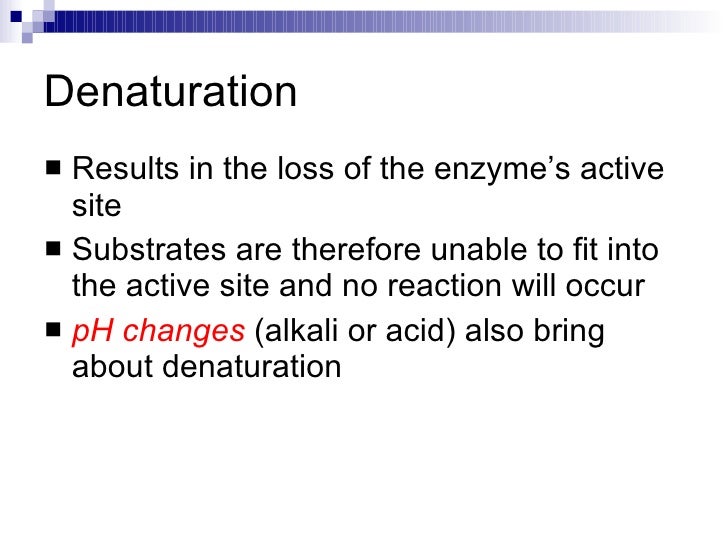 Denaturation

■ Results in the loss of the enzyme’s active site

■ Substrates are therefore unable to fit into the active site and no reaction will occur

■ pH changes (alkali or acid) also bring about denaturation